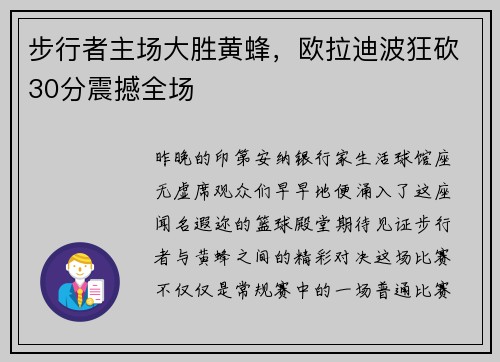 步行者主场大胜黄蜂，欧拉迪波狂砍30分震撼全场

昨晚的印第安纳银行家生活球馆座无虚席观众们早早地便涌入了这座闻名遐迩的篮球殿堂期待见证步行者与黄蜂之间的精彩对决这场比赛不仅仅是常规赛中的一场普通比赛